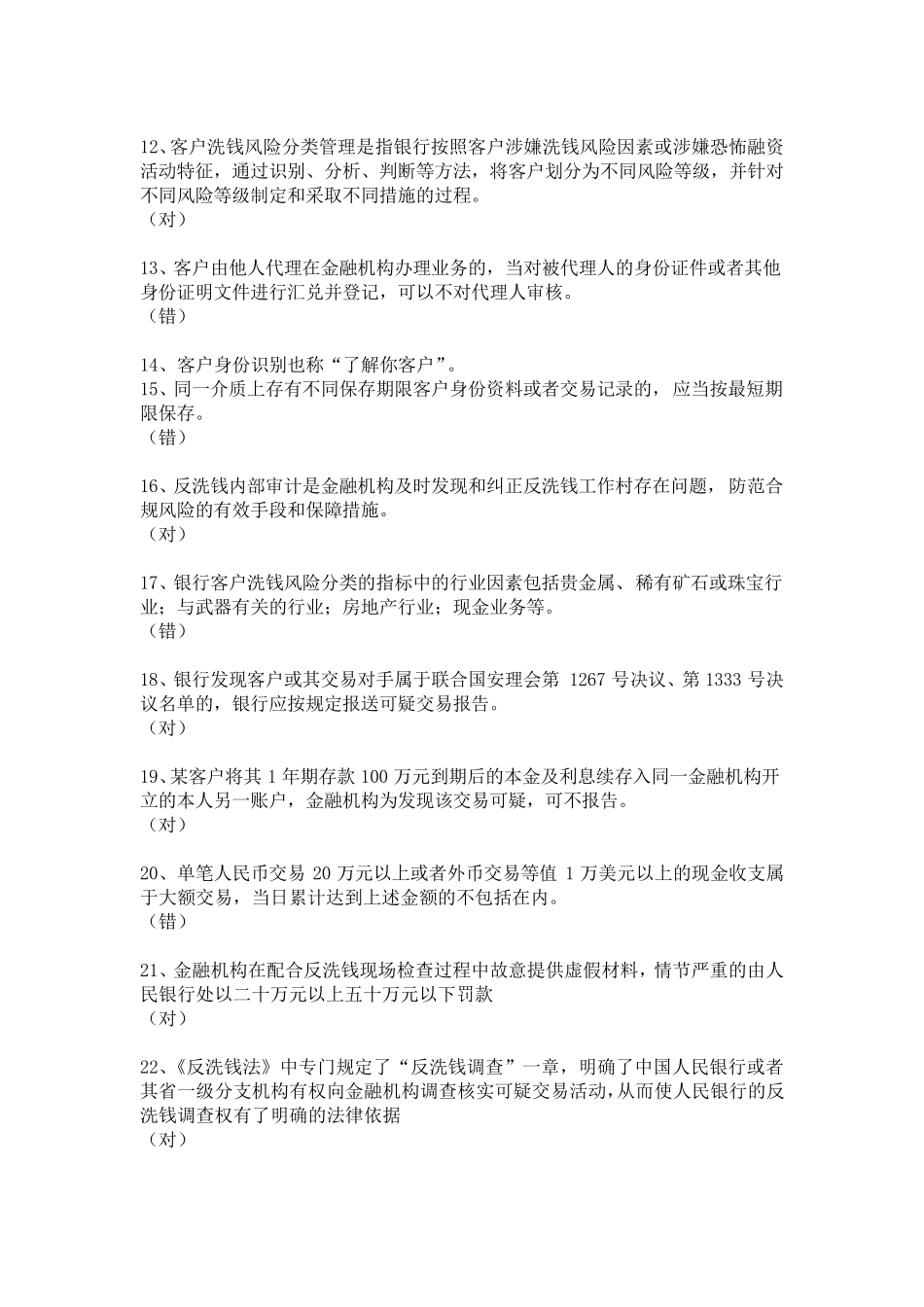 12、客户洗钱风险分类管理是指银行按照客户涉嫌洗钱风险因素或涉嫌恐怖融资活动特征，通过识别、分析、判断等方法，将客户划分为不同风险等级，并针对不同风险等级制定和采取不同措施的过程。
（对）

13、客户由他人代理在金融机构办理业务的，当对被代理人的身份证件或者其他身份证明文件进行汇兑并登记，可以不对代理人审核。
（错）

14、客户身份识别也称“了解你客户”。
15、同一介质上存有不同保存期限客户身份资料或者交易记录的，应当按最短期限保存。
（错）

16、反洗钱内部审计是金融机构及时发现和纠正反洗钱工作村存在问题，防范合规风险的有效手段和保障措施。
（对）

17、银行客户洗钱风险分类的指标中的行业因素包括贵金属、稀有矿石或珠宝行业；与武器有关的行业；房地产行业；现金业务等。
（错）

18、银行发现客户或其交易对手属于联合国安理会第1267号决议、第1333号决议名单的，银行应按规定报送可疑交易报告。
（对）

19、某客户将其1年期存款100万元到期后的本金及利息续存入同一金融机构开立的本人另一账户，金融机构为发现该交易可疑，可不报告。
（对）

20、单笔人民币交易20万元以上或者外币交易等值1万美元以上的现金收支属于大额交易，当日累计达到上述金额的不包括在内。
（错）

21、金融机构在配合反洗钱现场检查过程中故意提供虚假材料，情节严重的由人民银行处以二十万元以上五十万元以下罚款
（对）

22、《反洗钱法》中专门规定了“反洗钱调查”一章，明确了中国人民银行或者其省一级分支机构有权向金融机构调查核实可疑交易活动，从而使人民银行的反洗钱调查权有了明确的法律依据
（对）